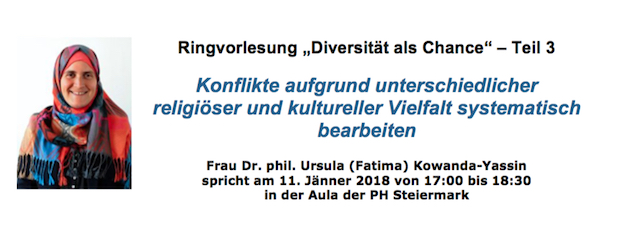 Ringvorlesung „Diversität als Chance“ – Teil 3

Konflikte aufgrund unterschiedlicher religiöser und kultureller Vielfalt systematisch bearbeiten

Frau Dr. phil. Ursula (Fatima) Kowanda-Yassin spricht am 11. Jänner 2018 von 17:00 bis 18:30 in der Aula der PH Steiermark